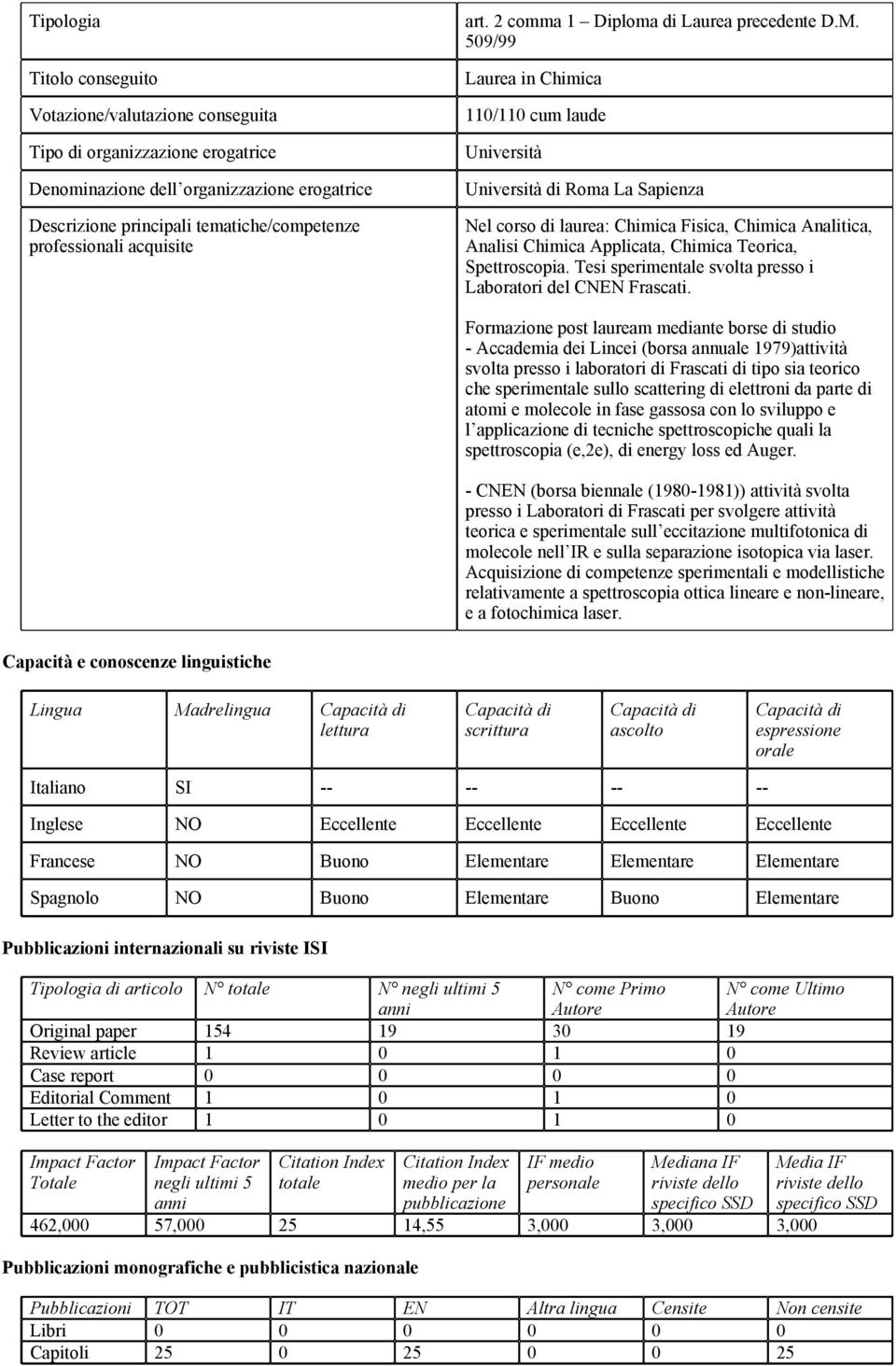 | | |
|---|---|
| Tipologia | art. 2 comma 1 – Diploma di Laurea precedente D.M. 509/99 |
| Titolo conseguito | Laurea in Chimica |
| Votazione/valutazione conseguita | 110/110 cum laude |
| Tipo di organizzazione erogatrice | Università |
| Denominazione dell'organizzazione erogatrice | Università di Roma La Sapienza |
| Descrizione principali tematiche/competenze professionali acquisite | Nel corso di laurea: Chimica Fisica, Chimica Analitica, Analisi Chimica Applicata, Chimica Teorica, Spettroscopia. Tesi sperimentale svolta presso i Laboratori del CNEN Frascati. Formazione post lauream mediante borse di studio - Accademia dei Lincei (borsa annuale 1979)attività svolta presso i laboratori di Frascati di tipo sia teorico che sperimentale sullo scattering di elettroni da parte di atomi e molecole in fase gassosa con lo sviluppo e l'applicazione di tecniche spettroscopiche quali la spettroscopia (e,2e), di energy loss ed Auger. - CNEN (borsa biennale (1980-1981)) attività svolta presso i Laboratori di Frascati per svolgere attività teorica e sperimentale sull'eccitazione multifotonica di molecole nell'IR e sulla separazione isotopica via laser. Acquisizione di competenze sperimentali e modellistiche relativamente a spettroscopia ottica lineare e non-lineare, e a fotochimica laser. |

Capacità e conoscenze linguistiche

| Lingua | Madrelingua | Capacità di lettura | Capacità di scrittura | Capacità di ascolto | Capacità di espressione orale |
|---|---|---|---|---|---|
| Italiano | SI | -- | -- | -- | -- |
| Inglese | NO | Eccellente | Eccellente | Eccellente | Eccellente |
| Francese | NO | Buono | Elementare | Elementare | Elementare |
| Spagnolo | NO | Buono | Elementare | Buono | Elementare |

Pubblicazioni internazionali su riviste ISI

| Tipologia di articolo | N° totale | N° negli ultimi 5 anni | N° come Primo Autore | N° come Ultimo Autore |
|---|---|---|---|---|
| Original paper | 154 | 19 | 30 | 19 |
| Review article | 1 | 0 | 1 | 0 |
| Case report | 0 | 0 | 0 | 0 |
| Editorial Comment | 1 | 0 | 1 | 0 |
| Letter to the editor | 1 | 0 | 1 | 0 |

| Impact Factor Totale | Impact Factor negli ultimi 5 anni | Citation Index totale | Citation Index medio per la pubblicazione | IF medio personale | Mediana IF riviste dello specifico SSD | Media IF riviste dello specifico SSD |
|---|---|---|---|---|---|---|
| 462,000 | 57,000 | 25 | 14,55 | 3,000 | 3,000 | 3,000 |

Pubblicazioni monografiche e pubblicistica nazionale

| Pubblicazioni | TOT | IT | EN | Altra lingua | Censite | Non censite |
|---|---|---|---|---|---|---|
| Libri | 0 | 0 | 0 | 0 | 0 | 0 |
| Capitoli | 25 | 0 | 25 | 0 | 0 | 25 |